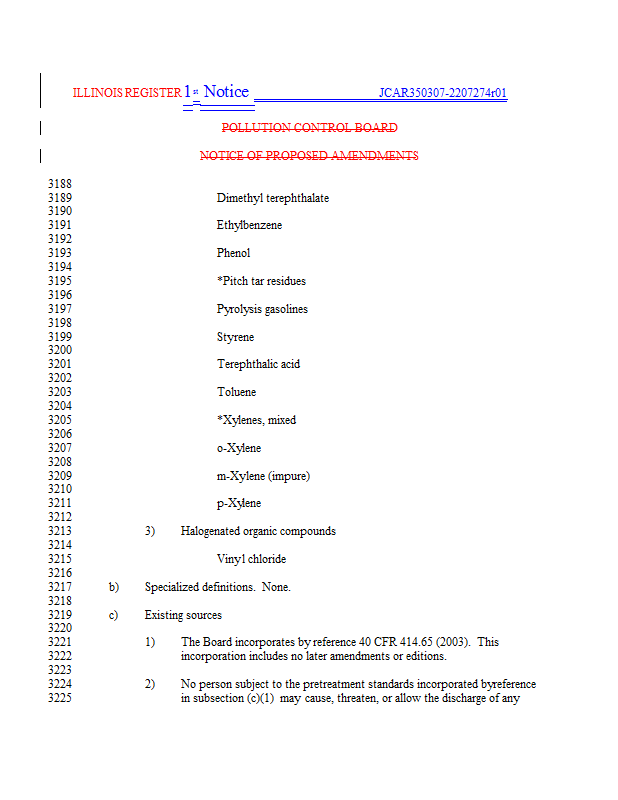 ILLINOIS REGISTER 1st Notice JCAR350307-2207274r01

POLLUTION CONTROL BOARD

NOTICE OF PROPOSED AMENDMENTS

3188
3189 Dimethyl terephthalate
3190
3191 Ethylbenzene
3192
3193 Phenol
3194
3195 *Pitch tar residues
3196
3197 Pyrolysis gasolines
3198
3199 Styrene
3200
3201 Terephthalic acid
3202
3203 Toluene
3204
3205 *Xylenes, mixed
3206
3207 o-Xylene
3208
3209 m-Xylene (impure)
3210
3211 p-Xylene
3212
3213 3) Halogenated organic compounds
3214
3215 Vinyl chloride
3216
3217 b) Specialized definitions. None.
3218
3219 c) Existing sources
3220
3221 1) The Board incorporates by reference 40 CFR 414.65 (2003). This
3222 incorporation includes no later amendments or editions.
3223
3224 2) No person subject to the pretreatment standards incorporated byreference
3225 in subsection (c)(1) may cause, threaten, or allow the discharge of any